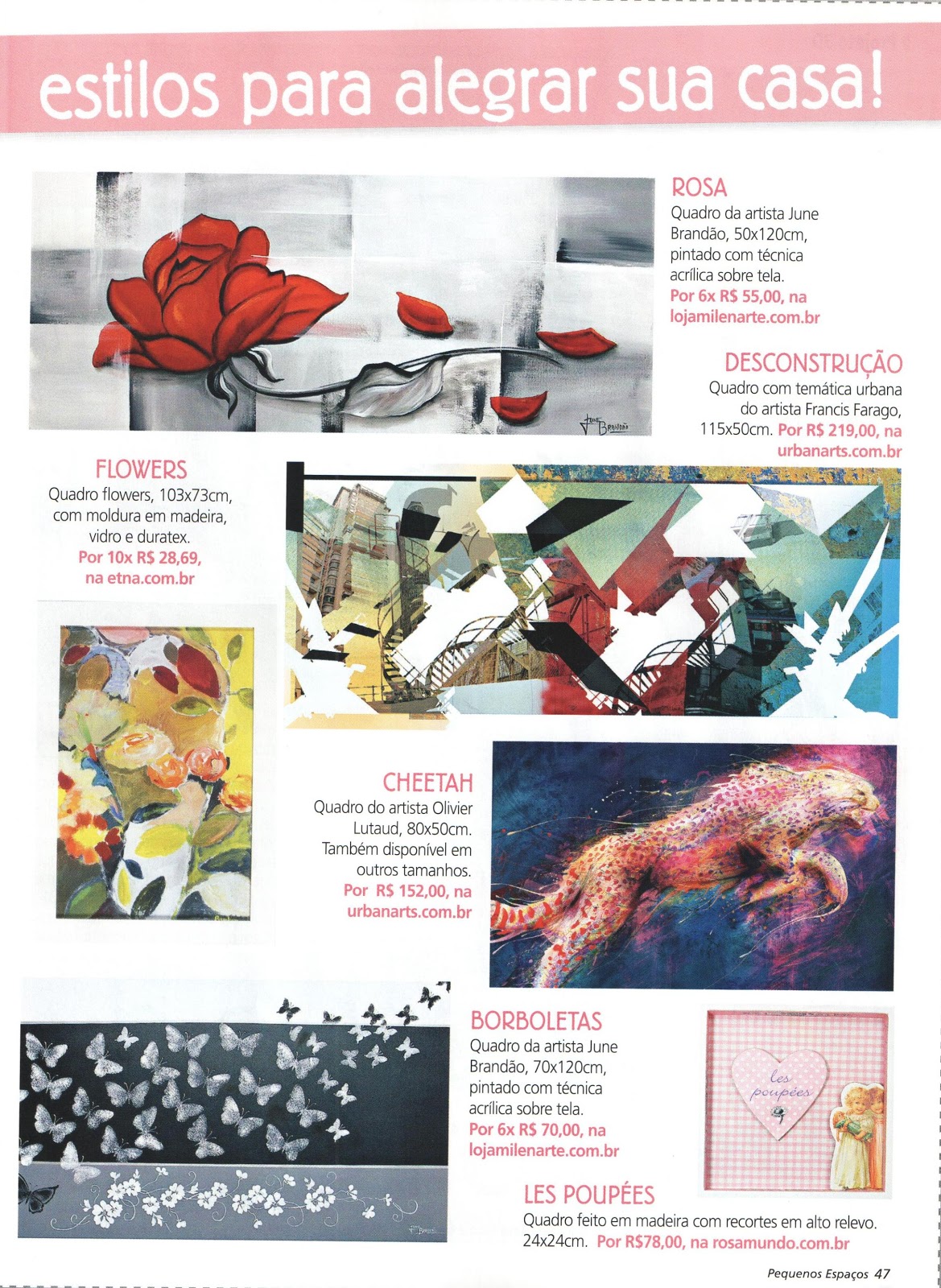 estilos para alegrar sua casa!

ROSA
Quadro da artista June Brandão, 50x120cm, pintado com técnica acrílica sobre tela.
Por 6x R$ 55,00, na lojamilenarte.com.br

June Brandão

DESCONSTRUÇÃO
Quadro com temática urbana do artista Francis Farago, 115x50cm. Por R$ 219,00, na urbanarts.com.br

FLOWERS
Quadro flowers, 103x73cm, com moldura em madeira, vidro e duratex.
Por 10x R$ 28,69, na etna.com.br

CHEETAH
Quadro do artista Olivier Lutaud, 80x50cm. Também disponível em outros tamanhos.
Por R$ 152,00, na urbanarts.com.br

BORBOLETAS
Quadro da artista June Brandão, 70x120cm, pintado com técnica acrílica sobre tela.
Por 6x R$ 70,00, na lojamilenarte.com.br

les poupées

LES POUPÉES
Quadro feito em madeira com recortes em alto relevo. 24x24cm. Por R$78,00, na rosamundo.com.br

Pequenos Espaços 47